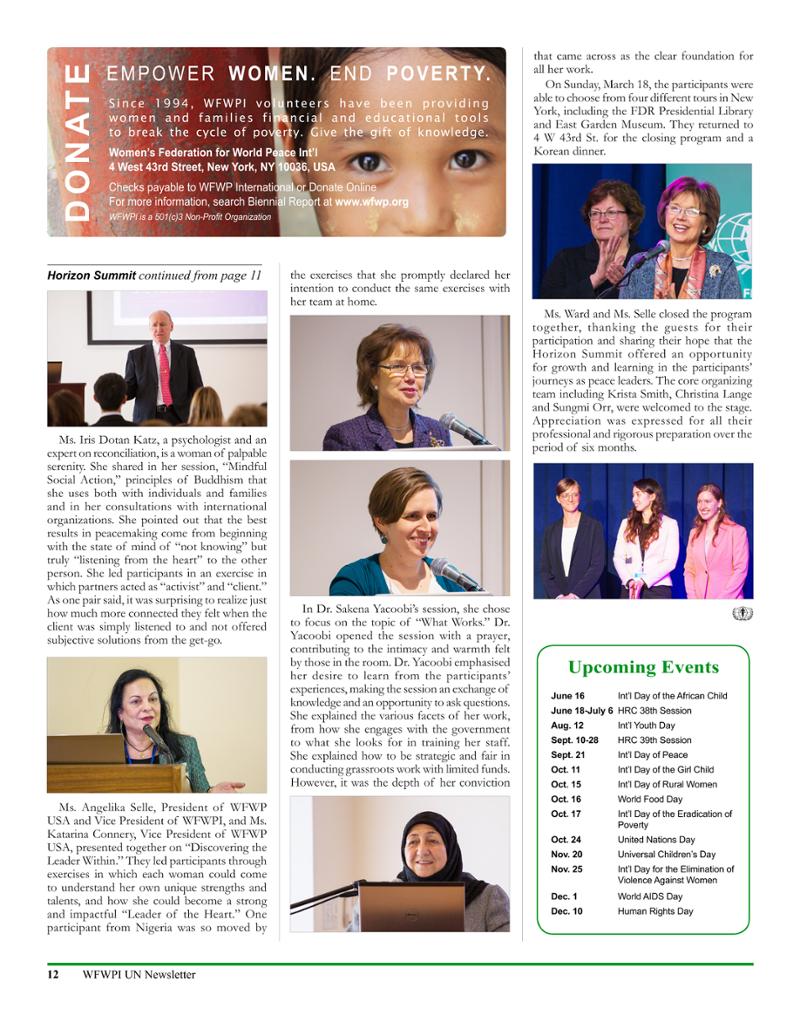 DONATE

EMPOWER WOMEN. END POVERTY.

Since 1994, WFWPI volunteers have been providing women and families financial and educational tools to break the cycle of poverty. Give the gift of knowledge.

Women's Federation for World Peace Int'l
4 West 43rd Street, New York, NY 10036, USA

Checks payable to WFWP International or Donate Online
For more information, search Biennial Report at www.wfwp.org
WFWPI is a 501(c)3 Non-Profit Organization

Horizon Summit continued from page 11

Ms. Iris Dotan Katz, a psychologist and an expert on reconciliation, is a woman of palpable serenity. She shared in her session, "Mindful Social Action," principles of Buddhism that she uses both with individuals and families and in her consultations with international organizations. She pointed out that the best results in peacemaking come from beginning with the state of mind of "not knowing" but truly "listening from the heart" to the other person. She led participants in an exercise in which partners acted as "activist" and "client." As one pair said, it was surprising to realize just how much more connected they felt when the client was simply listened to and not offered subjective solutions from the get-go.

Ms. Angelika Selle, President of WFWP USA and Vice President of WFWPI, and Ms. Katarina Connery, Vice President of WFWP USA, presented together on "Discovering the Leader Within." They led participants through exercises in which each woman could come to understand her own unique strengths and talents, and how she could become a strong and impactful "Leader of the Heart." One participant from Nigeria was so moved by the exercises that she promptly declared her intention to conduct the same exercises with her team at home.

In Dr. Sakena Yacoobi's session, she chose to focus on the topic of "What Works." Dr. Yacoobi opened the session with a prayer, contributing to the intimacy and warmth felt by those in the room. Dr. Yacoobi emphasised her desire to learn from the participants' experiences, making the session an exchange of knowledge and an opportunity to ask questions. She explained the various facets of her work, from how she engages with the government to what she looks for in training her staff. She explained how to be strategic and fair in conducting grassroots work with limited funds. However, it was the depth of her conviction that came across as the clear foundation for all her work.

On Sunday, March 18, the participants were able to choose from four different tours in New York, including the FDR Presidential Library and East Garden Museum. They returned to 4 W 43rd St. for the closing program and a Korean dinner.

Ms. Ward and Ms. Selle closed the program together, thanking the guests for their participation and sharing their hope that the Horizon Summit offered an opportunity for growth and learning in the participants' journeys as peace leaders. The core organizing team including Krista Smith, Christina Lange and Sungmi Orr, were welcomed to the stage. Appreciation was expressed for all their professional and rigorous preparation over the period of six months.

Upcoming Events

June 16 Int'l Day of the African Child
June 18-July 6 HRC 38th Session
Aug. 12 Int'l Youth Day
Sept. 10-28 HRC 39th Session
Sept. 21 Int'l Day of Peace
Oct. 11 Int'l Day of the Girl Child
Oct. 15 Int'l Day of Rural Women
Oct. 16 World Food Day
Oct. 17 Int'l Day of the Eradication of Poverty
Oct. 24 United Nations Day
Nov. 20 Universal Children's Day
Nov. 25 Int'l Day for the Elimination of Violence Against Women
Dec. 1 World AIDS Day
Dec. 10 Human Rights Day

12 WFWPI UN Newsletter